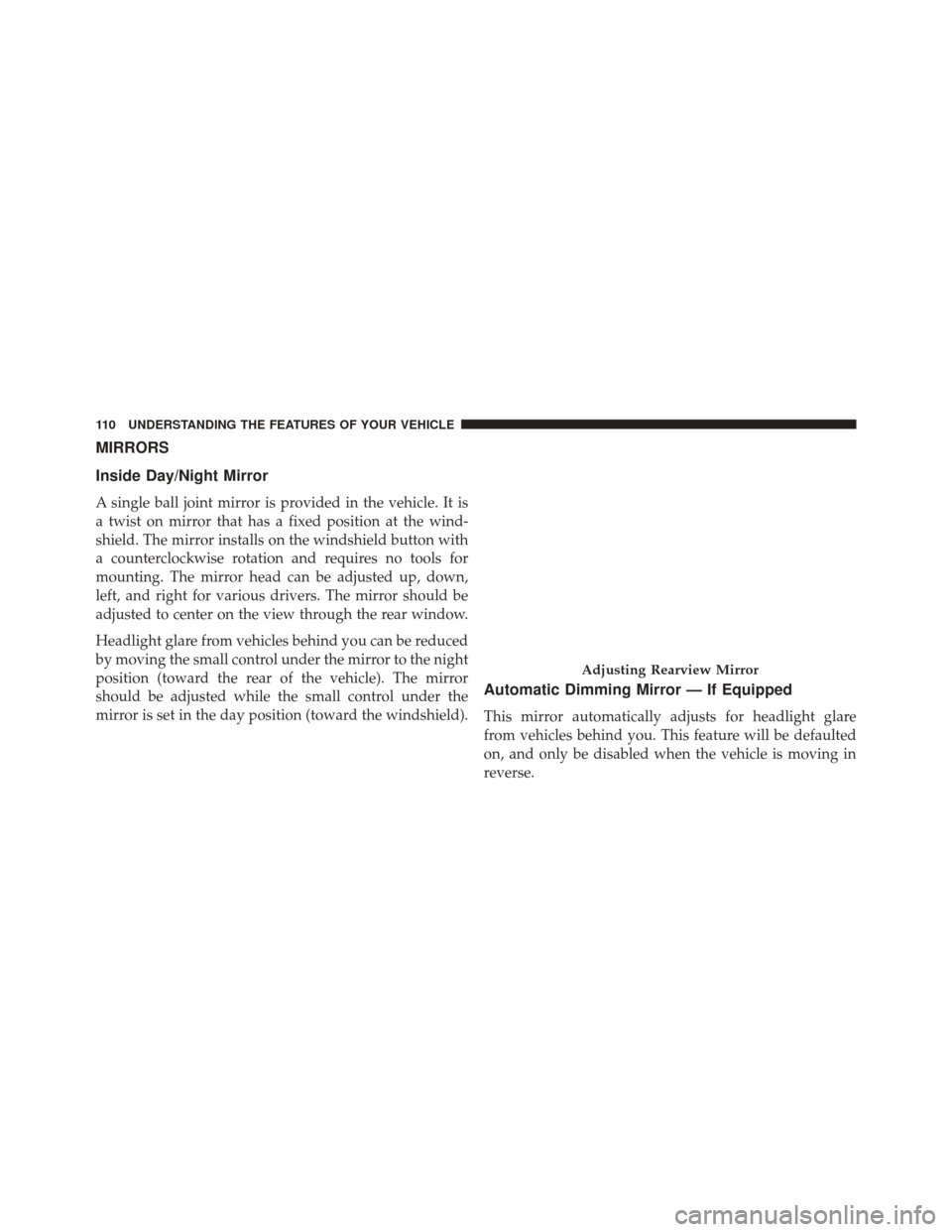 110 UNDERSTANDING THE FEATURES OF YOUR VEHICLE

MIRRORS

Inside Day/Night Mirror

A single ball joint mirror is provided in the vehicle. It is a twist on mirror that has a fixed position at the windshield. The mirror installs on the windshield button with a counterclockwise rotation and requires no tools for mounting. The mirror head can be adjusted up, down, left, and right for various drivers. The mirror should be adjusted to center on the view through the rear window.

Headlight glare from vehicles behind you can be reduced by moving the small control under the mirror to the night position (toward the rear of the vehicle). The mirror should be adjusted while the small control under the mirror is set in the day position (toward the windshield).

Adjusting Rearview Mirror

Automatic Dimming Mirror — If Equipped

This mirror automatically adjusts for headlight glare from vehicles behind you. This feature will be defaulted on, and only be disabled when the vehicle is moving in reverse.

carmanualsonline.info